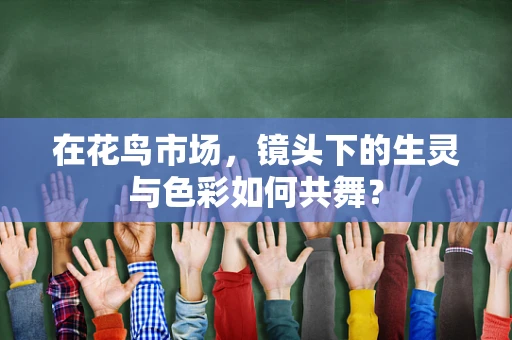 在花鸟市场，镜头下的生灵与色彩如何共舞？